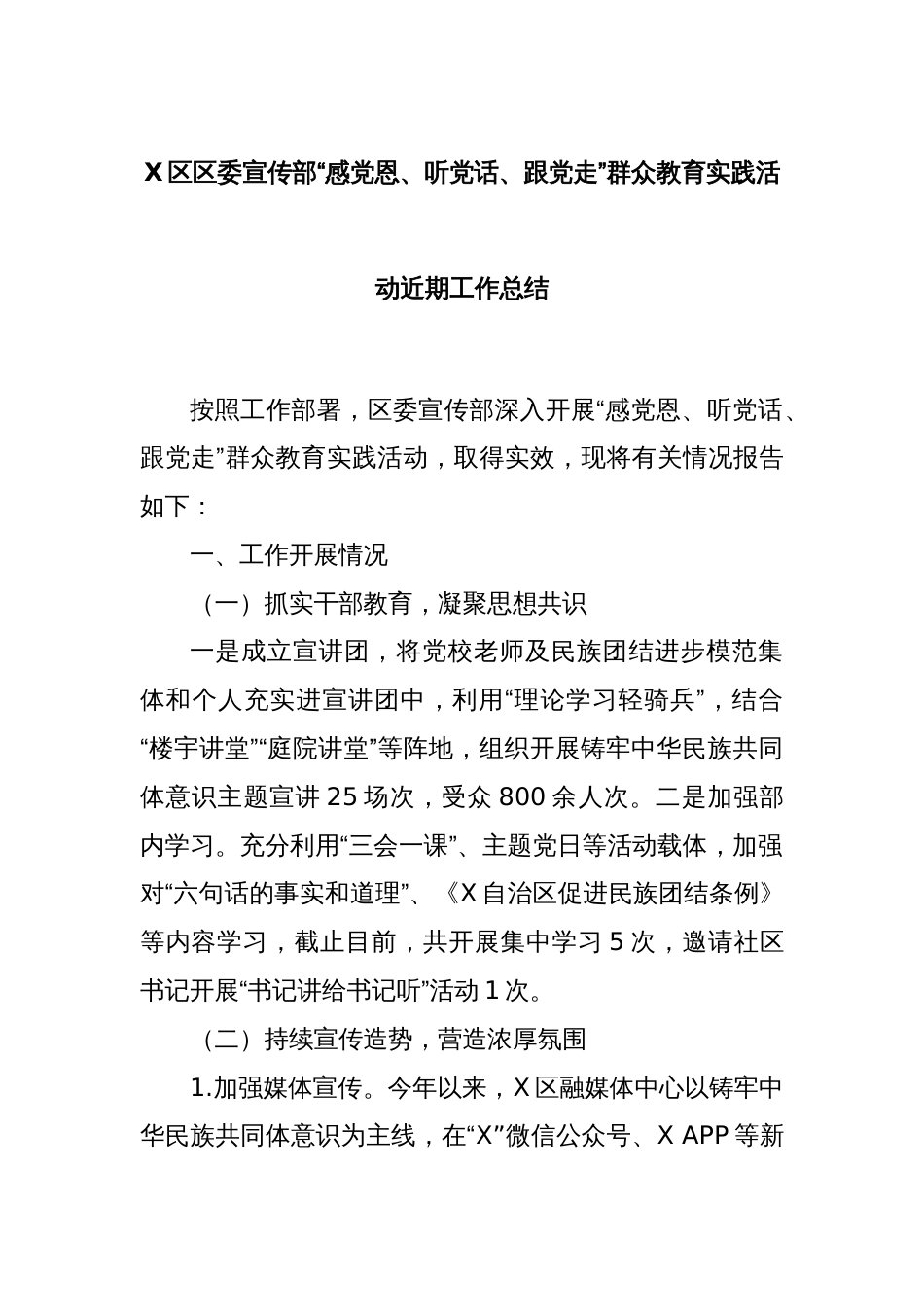 X区区委宣传部“感党恩、听党话、跟党走”群众教育实践活动近期工作总结

按照工作部署，区委宣传部深入开展“感党恩、听党话、跟党走”群众教育实践活动，取得实效，现将有关情况报告如下：

一、工作开展情况

（一）抓实干部教育，凝聚思想共识

一是成立宣讲团，将党校老师及民族团结进步模范集体和个人充实进宣讲团中，利用“理论学习轻骑兵”，结合“楼宇讲堂”“庭院讲堂”等阵地，组织开展铸牢中华民族共同体意识主题宣讲25场次，受众800余人次。二是加强部内学习。充分利用“三会一课”、主题党日等活动载体，加强对“六句话的事实和道理”、《X自治区促进民族团结条例》等内容学习，截止目前，共开展集中学习5次，邀请社区书记开展“书记讲给书记听”活动1次。

（二）持续宣传造势，营造浓厚氛围

1.加强媒体宣传。今年以来，X区融媒体中心以铸牢中华民族共同体意识为主线，在“X”微信公众号、X APP等新